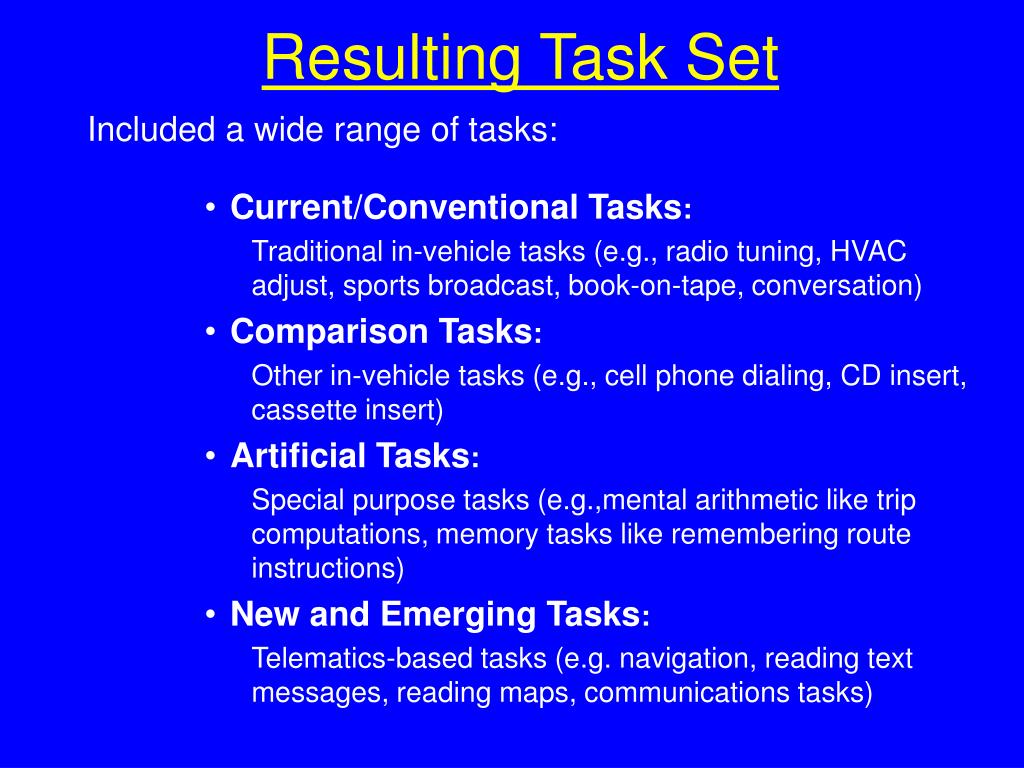 Resulting Task Set

Included a wide range of tasks:

• Current/Conventional Tasks:
Traditional in-vehicle tasks (e.g., radio tuning, HVAC adjust, sports broadcast, book-on-tape, conversation)

• Comparison Tasks:
Other in-vehicle tasks (e.g., cell phone dialing, CD insert, cassette insert)

• Artificial Tasks:
Special purpose tasks (e.g.,mental arithmetic like trip computations, memory tasks like remembering route instructions)

• New and Emerging Tasks:
Telematics-based tasks (e.g. navigation, reading text messages, reading maps, communications tasks)